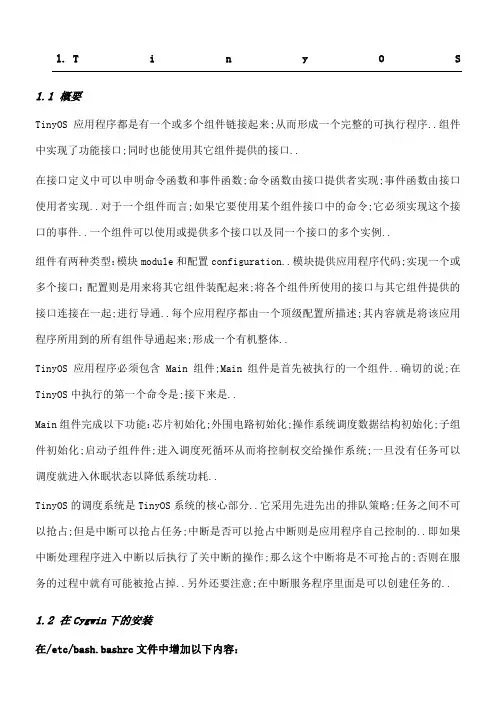 1. T i n y O S

1.1 概要

TinyOS 应用程序都是有一个或多个组件链接起来;从而形成一个完整的可执行程序..组件中实现了功能接口;同时也能使用其它组件提供的接口..

在接口定义中可以申明命令函数和事件函数;命令函数由接口提供者实现;事件函数由接口使用者实现..对于一个组件而言;如果它要使用某个组件接口中的命令;它必须实现这个接口的事件..一个组件可以使用或提供多个接口以及同一个接口的多个实例..

组件有两种类型:模块 module 和配置 configuration..模块提供应用程序代码;实现一个或多个接口;配置则是用来将其它组件装配起来;将各个组件所使用的接口与其它组件提供的接口连接在一起;进行导通..每个应用程序都由一个顶级配置所描述;其内容就是将该应用程序所用到的所有组件导通起来;形成一个有机整体..

TinyOS 应用程序必须包含 Main 组件;Main 组件是首先被执行的一个组件..确切的说;在 TinyOS 中执行的第一个命令是;接下来是..

Main 组件完成以下功能:芯片初始化;外围电路初始化;操作系统调度数据结构初始化;子组件初始化;启动子组件件;进入调度死循环从而将控制权交给操作系统;一旦没有任务可以调度就进入休眠状态以降低系统功耗..

TinyOS 的调度系统是 TinyOS 系统的核心部分..它采用先进先出的排队策略;任务之间不可以抢占;但是中断可以抢占任务;中断是否可以抢占中断则是应用程序自己控制的..即如果中断处理程序进入中断以后执行了关中断的操作;那么这个中断将是不可抢占的;否则在服务的过程中就有可能被抢占掉..另外还要注意;在中断服务程序里面是可以创建任务的..

1.2 在 Cygwin 下的安装

在/etc/bash.bashrc 文件中增加以下内容: